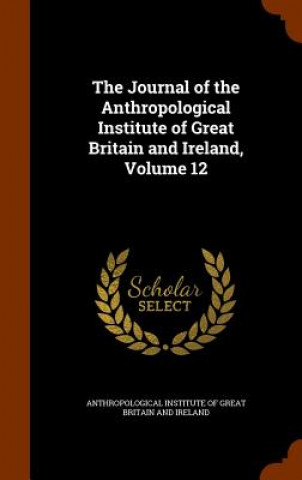 The Journal of the Anthropological Institute of Great Britain and Ireland, Volume 12

Scholar
SELECT

ANTHROPOLOGICAL INSTITUTE OF GREAT BRITAIN AND IRELAND